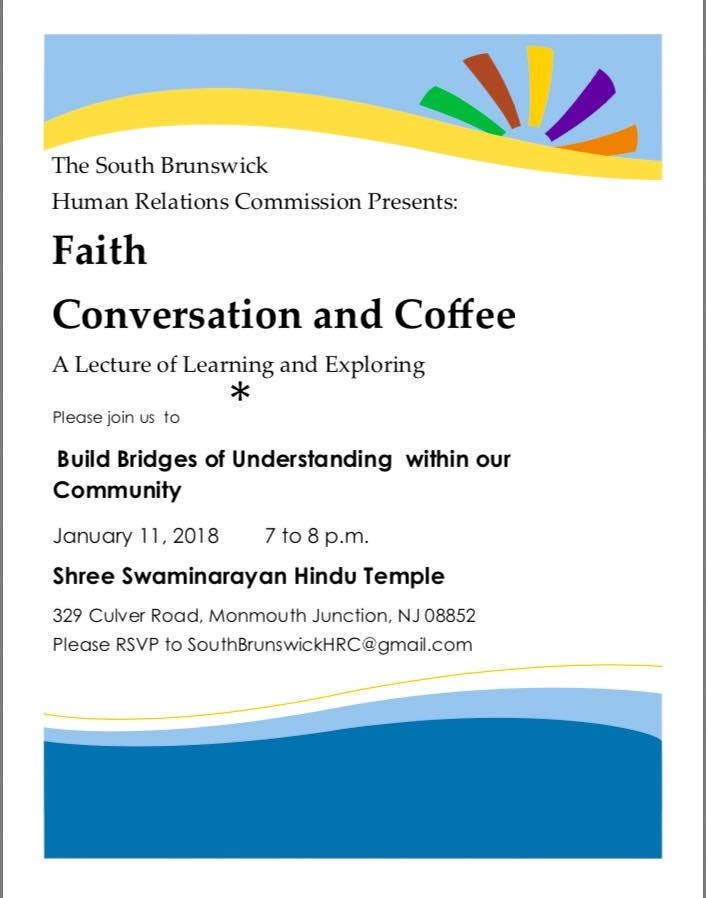 The South Brunswick
Human Relations Commission Presents:

Faith

Conversation and Coffee

A Lecture of Learning and Exploring

*

Please join us to

Build Bridges of Understanding within our Community

January 11, 2018 7 to 8 p.m.

Shree Swaminarayan Hindu Temple

329 Culver Road, Monmouth Junction, NJ 08852
Please RSVP to SouthBrunswickHRC@gmail.com